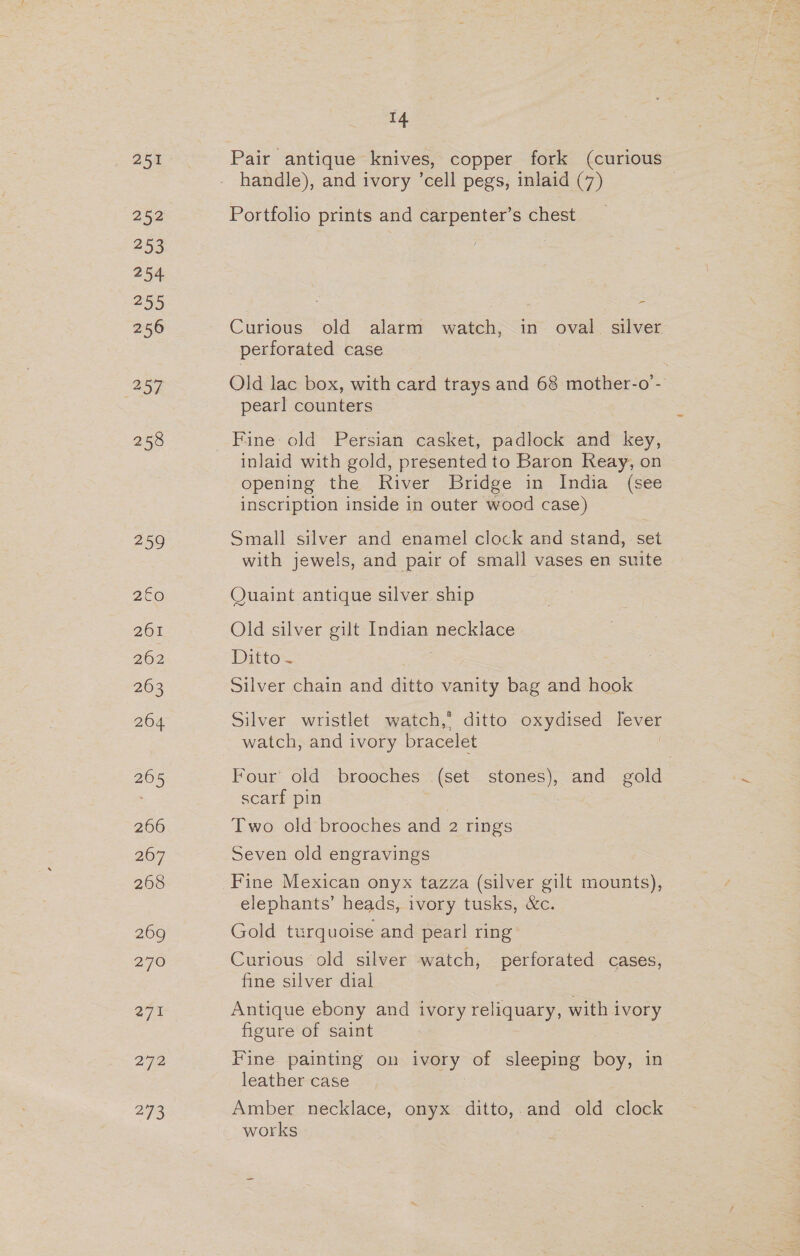 14

251 Pair antique knives, copper fork (curious handle), and ivory 'cell pegs, inlaid (7)

252 Portfolio prints and carpenter's chest

253

254

255

256 Curious old alarm watch, in oval silver perforated case

257 Old lac box, with card trays and 68 mother-o'-pearl counters

258 Fine old Persian casket, padlock and key, inlaid with gold, presented to Baron Reay, on opening the River Bridge in India (see inscription inside in outer wood case)

259 Small silver and enamel clock and stand, set with jewels, and pair of small vases en suite

260 Quaint antique silver ship

261 Old silver gilt Indian necklace

262 Ditto

263 Silver chain and ditto vanity bag and hook

264 Silver wristlet watch, ditto oxydised lever watch, and ivory bracelet

265 Four old brooches (set stones), and gold scarf pin

266 Two old brooches and 2 rings

267 Seven old engravings

268 Fine Mexican onyx tazza (silver gilt mounts), elephants' heads, ivory tusks, &c.

269 Gold turquoise and pearl ring

270 Curious old silver watch, perforated cases, fine silver dial

271 Antique ebony and ivory reliquary, with ivory figure of saint

272 Fine painting on ivory of sleeping boy, in leather case

273 Amber necklace, onyx ditto, and old clock works